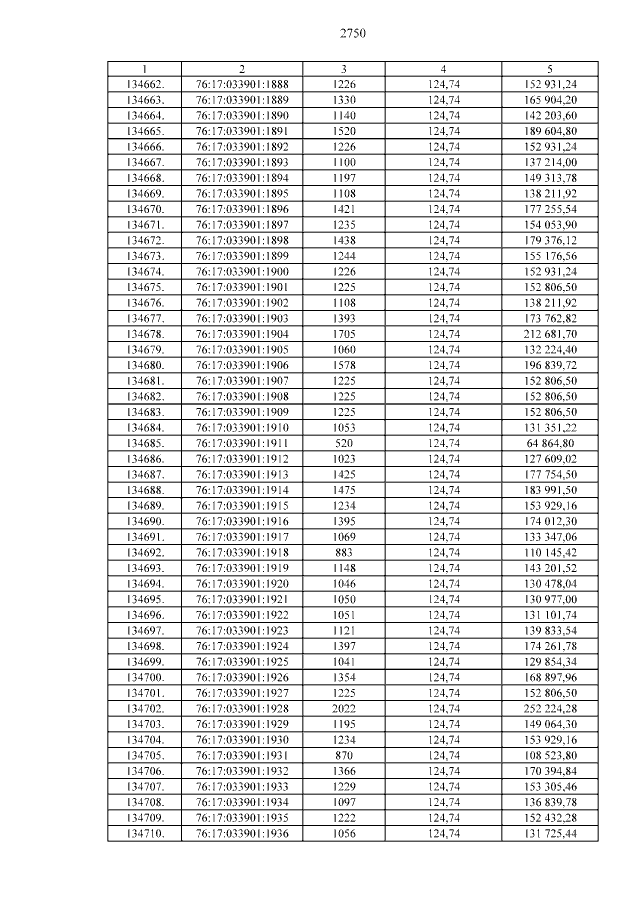 2750

| 1 | 2 | 3 | 4 | 5 |
|---|---|---|---|---|
| 134662. | 76:17:033901:1888 | 1226 | 124,74 | 152 931,24 |
| 134663. | 76:17:033901:1889 | 1330 | 124,74 | 165 904,20 |
| 134664. | 76:17:033901:1890 | 1140 | 124,74 | 142 203,60 |
| 134665. | 76:17:033901:1891 | 1520 | 124,74 | 189 604,80 |
| 134666. | 76:17:033901:1892 | 1226 | 124,74 | 152 931,24 |
| 134667. | 76:17:033901:1893 | 1100 | 124,74 | 137 214,00 |
| 134668. | 76:17:033901:1894 | 1197 | 124,74 | 149 313,78 |
| 134669. | 76:17:033901:1895 | 1108 | 124,74 | 138 211,92 |
| 134670. | 76:17:033901:1896 | 1421 | 124,74 | 177 255,54 |
| 134671. | 76:17:033901:1897 | 1235 | 124,74 | 154 053,90 |
| 134672. | 76:17:033901:1898 | 1438 | 124,74 | 179 376,12 |
| 134673. | 76:17:033901:1899 | 1244 | 124,74 | 155 176,56 |
| 134674. | 76:17:033901:1900 | 1226 | 124,74 | 152 931,24 |
| 134675. | 76:17:033901:1901 | 1225 | 124,74 | 152 806,50 |
| 134676. | 76:17:033901:1902 | 1108 | 124,74 | 138 211,92 |
| 134677. | 76:17:033901:1903 | 1393 | 124,74 | 173 762,82 |
| 134678. | 76:17:033901:1904 | 1705 | 124,74 | 212 681,70 |
| 134679. | 76:17:033901:1905 | 1060 | 124,74 | 132 224,40 |
| 134680. | 76:17:033901:1906 | 1578 | 124,74 | 196 839,72 |
| 134681. | 76:17:033901:1907 | 1225 | 124,74 | 152 806,50 |
| 134682. | 76:17:033901:1908 | 1225 | 124,74 | 152 806,50 |
| 134683. | 76:17:033901:1909 | 1225 | 124,74 | 152 806,50 |
| 134684. | 76:17:033901:1910 | 1053 | 124,74 | 131 351,22 |
| 134685. | 76:17:033901:1911 | 520 | 124,74 | 64 864,80 |
| 134686. | 76:17:033901:1912 | 1023 | 124,74 | 127 609,02 |
| 134687. | 76:17:033901:1913 | 1425 | 124,74 | 177 754,50 |
| 134688. | 76:17:033901:1914 | 1475 | 124,74 | 183 991,50 |
| 134689. | 76:17:033901:1915 | 1234 | 124,74 | 153 929,16 |
| 134690. | 76:17:033901:1916 | 1395 | 124,74 | 174 012,30 |
| 134691. | 76:17:033901:1917 | 1069 | 124,74 | 133 347,06 |
| 134692. | 76:17:033901:1918 | 883 | 124,74 | 110 145,42 |
| 134693. | 76:17:033901:1919 | 1148 | 124,74 | 143 201,52 |
| 134694. | 76:17:033901:1920 | 1046 | 124,74 | 130 478,04 |
| 134695. | 76:17:033901:1921 | 1050 | 124,74 | 130 977,00 |
| 134696. | 76:17:033901:1922 | 1051 | 124,74 | 131 101,74 |
| 134697. | 76:17:033901:1923 | 1121 | 124,74 | 139 833,54 |
| 134698. | 76:17:033901:1924 | 1397 | 124,74 | 174 261,78 |
| 134699. | 76:17:033901:1925 | 1041 | 124,74 | 129 854,34 |
| 134700. | 76:17:033901:1926 | 1354 | 124,74 | 168 897,96 |
| 134701. | 76:17:033901:1927 | 1225 | 124,74 | 152 806,50 |
| 134702. | 76:17:033901:1928 | 2022 | 124,74 | 252 224,28 |
| 134703. | 76:17:033901:1929 | 1195 | 124,74 | 149 064,30 |
| 134704. | 76:17:033901:1930 | 1234 | 124,74 | 153 929,16 |
| 134705. | 76:17:033901:1931 | 870 | 124,74 | 108 523,80 |
| 134706. | 76:17:033901:1932 | 1366 | 124,74 | 170 394,84 |
| 134707. | 76:17:033901:1933 | 1229 | 124,74 | 153 305,46 |
| 134708. | 76:17:033901:1934 | 1097 | 124,74 | 136 839,78 |
| 134709. | 76:17:033901:1935 | 1222 | 124,74 | 152 432,28 |
| 134710. | 76:17:033901:1936 | 1056 | 124,74 | 131 725,44 |